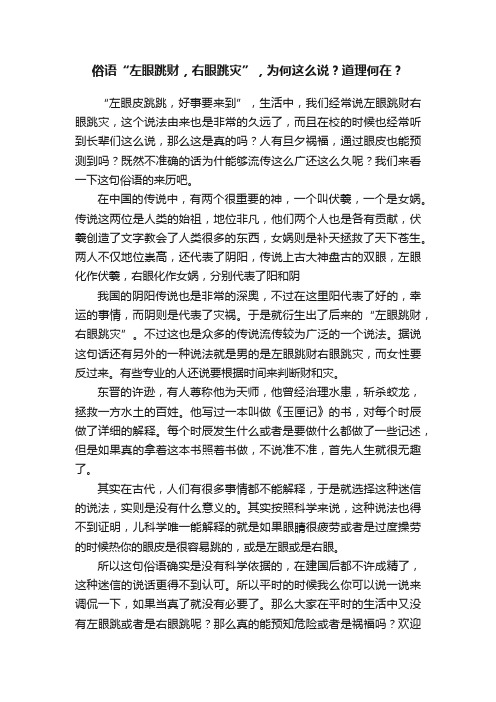 俗语“左眼跳财，右眼跳灾”，为何这么说？道理何在？

“左眼皮跳跳，好事要来到”，生活中，我们经常说左眼跳财右眼跳灾，这个说法由来也是非常的久远了，而且在校的时候也经常听到长辈们这么说，那么这是真的吗？人有旦夕祸福，通过眼皮也能预测到吗？既然不准确的话为什能够流传这么广还这么久呢？我们来看一下这句俗语的来历吧。

在中国的传说中，有两个很重要的神，一个叫伏羲，一个是女娲。传说这两位是人类的始祖，地位非凡，他们两个人也是各有贡献，伏羲创造了文字教会了人类很多的东西，女娲则是补天拯救了天下苍生。两人不仅地位崇高，还代表了阴阳，传说上古大神盘古的双眼，左眼化作伏羲，右眼化作女娲，分别代表了阳和阴

我国的阴阳传说也是非常的深奥，不过在这里阳代表了好的，幸运的事情，而阴则是代表了灾祸。于是就衍生出了后来的“左眼跳财，右眼跳灾”。不过这也是众多的传说流传较为广泛的一个说法。据说这句话还有另外的一种说法就是男的是左眼跳财右眼跳灾，而女性要反过来。有些专业的人还说要根据时间来判断财和灾。

东晋的许逊，有人尊称他为天师，他曾经治理水患，斩杀蛟龙，拯救一方水土的百姓。他写过一本叫做《玉匣记》的书，对每个时辰做了详细的解释。每个时辰发生什么或者是要做什么都做了一些记述，但是如果真的拿着这本书照着书做，不说准不准，首先人生就很无趣了。

其实在古代，人们有很多事情都不能解释，于是就选择这种迷信的说法，实则是没有什么意义的。其实按照科学来说，这种说法也得不到证明，儿科学唯一能解释的就是如果眼睛很疲劳或者是过度操劳的时候热你的眼皮是很容易跳的，或是左眼或是右眼。

所以这句俗语确实是没有科学依据的，在建国后都不许成精了，这种迷信的说话更得不到认可。所以平时的时候我么你可以说一说来调侃一下，如果当真了就没有必要了。那么大家在平时的生活中又没有左眼跳或者是右眼跳呢？那么真的能预知危险或者是祸福吗？欢迎